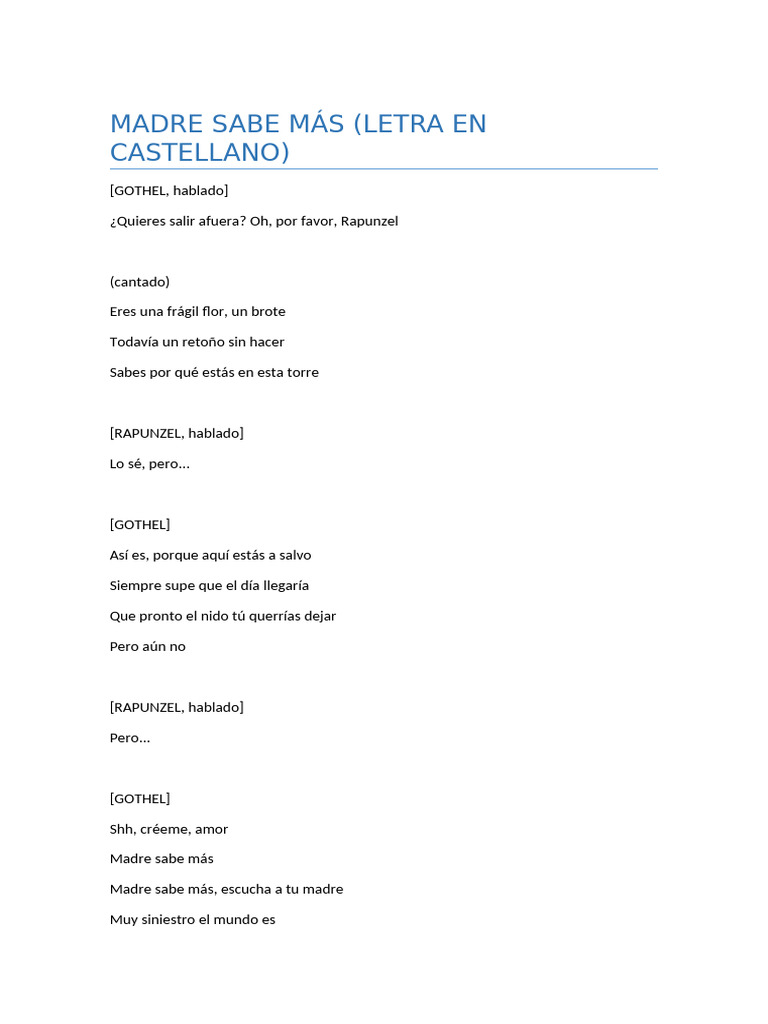 MADRE SABE MÁS (LETRA EN CASTELLANO)

[GOTHEL, hablado]

¿Quieres salir afuera? Oh, por favor, Rapunzel

(cantado)

Eres una frágil flor, un brote

Todavía un retoño sin hacer

Sabes por qué estás en esta torre

[RAPUNZEL, hablado]

Lo sé, pero...

[GOTHEL]

Así es, porque aquí estás a salvo

Siempre supe que el día llegaría

Que pronto el nido tú querrías dejar

Pero aún no

[RAPUNZEL, hablado]

Pero...

[GOTHEL]

Shh, créeme, amor

Madre sabe más

Madre sabe más, escucha a tu madre

Muy siniestro el mundo es